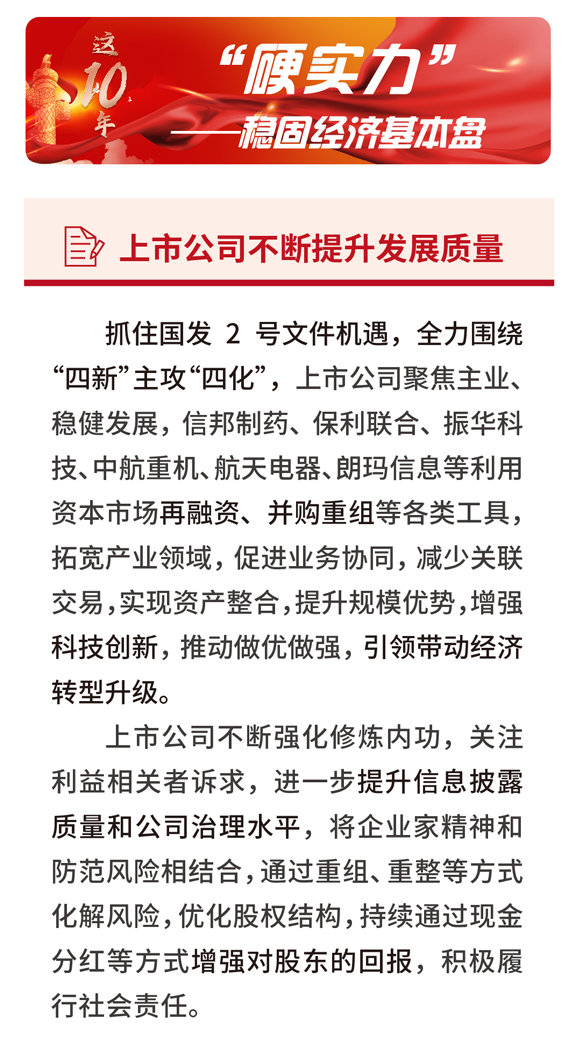 这10年

“硬实力”
——稳固经济基本盘

上市公司不断提升发展质量

抓住国发 2 号文件机遇，全力围绕“四新”主攻“四化”，上市公司聚焦主业、稳健发展，信邦制药、保利联合、振华科技、中航重机、航天电器、朗玛信息等利用资本市场再融资、并购重组等各类工具，拓宽产业领域，促进业务协同，减少关联交易，实现资产整合，提升规模优势，增强科技创新，推动做优做强，引领带动经济转型升级。

上市公司不断强化修炼内功，关注利益相关者诉求，进一步提升信息披露质量和公司治理水平，将企业家精神和防范风险相结合，通过重组、重整等方式化解风险，优化股权结构，持续通过现金分红等方式增强对股东的回报，积极履行社会责任。